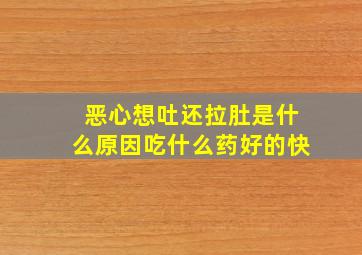 恶心想吐还拉肚是什么原因吃什么药好的快